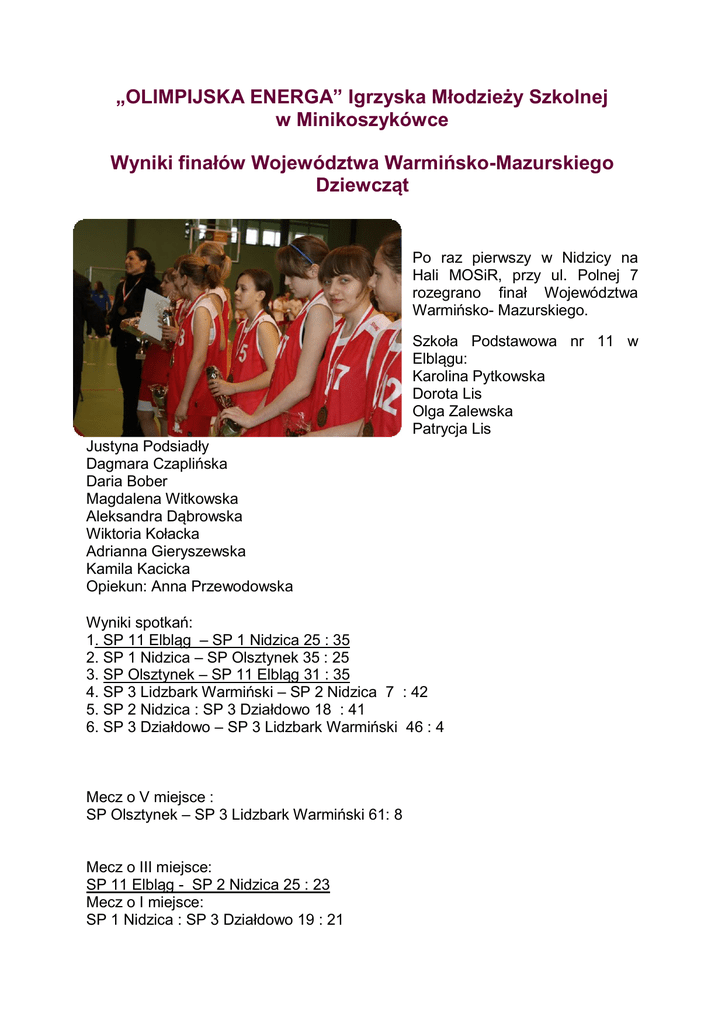 „OLIMPIJSKA ENERGA” Igrzyska Młodzieży Szkolnej w Minikoszykówce

Wyniki finałów Województwa Warmińsko-Mazurskiego Dziewcząt

Po raz pierwszy w Nidzicy na Hali MOSiR, przy ul. Polnej 7 rozegrano finał Województwa Warmińsko- Mazurskiego.

Szkoła Podstawowa nr 11 w Elblągu:
Karolina Pytkowska
Dorota Lis
Olga Zalewska
Patrycja Lis
Justyna Podsiadły
Dagmara Czaplińska
Daria Bober
Magdalena Witkowska
Aleksandra Dąbrowska
Wiktoria Kołacka
Adrianna Gieryszewska
Kamila Kacicka
Opiekun: Anna Przewodowska

Wyniki spotkań:
1. SP 11 Elbląg – SP 1 Nidzica 25 : 35
2. SP 1 Nidzica – SP Olsztynek 35 : 25
3. SP Olsztynek – SP 11 Elbląg 31 : 35
4. SP 3 Lidzbark Warmiński – SP 2 Nidzica 7 : 42
5. SP 2 Nidzica : SP 3 Działdowo 18 : 41
6. SP 3 Działdowo – SP 3 Lidzbark Warmiński 46 : 4

Mecz o V miejsce :
SP Olsztynek – SP 3 Lidzbark Warmiński 61: 8

Mecz o III miejsce:
SP 11 Elbląg - SP 2 Nidzica 25 : 23
Mecz o I miejsce:
SP 1 Nidzica : SP 3 Działdowo 19 : 21